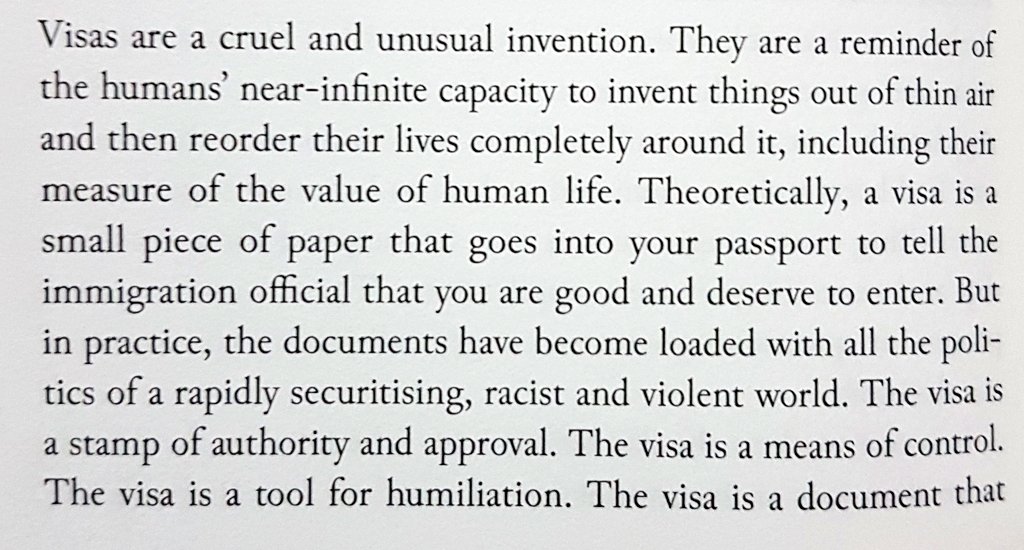 Visas are a cruel and unusual invention. They are a reminder of the humans' near-infinite capacity to invent things out of thin air and then reorder their lives completely around it, including their measure of the value of human life. Theoretically, a visa is a small piece of paper that goes into your passport to tell the immigration official that you are good and deserve to enter. But in practice, the documents have become loaded with all the politics of a rapidly securitising, racist and violent world. The visa is a stamp of authority and approval. The visa is a means of control. The visa is a tool for humiliation. The visa is a document that